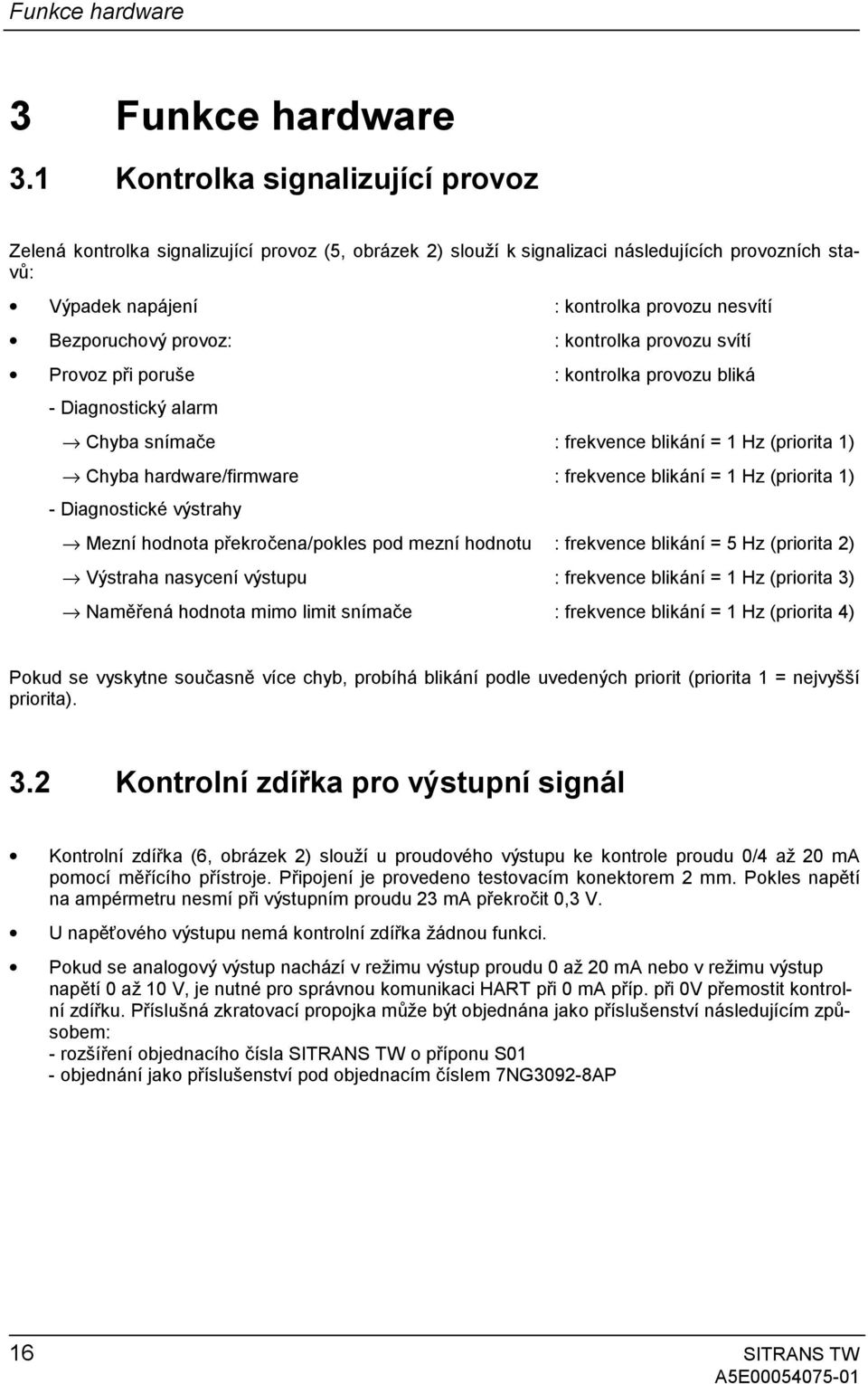 Funkce hardware

3 Funkce hardware

3.1 Kontrolka signalizující provoz

Zelená kontrolka signalizující provoz (5, obrázek 2) slouží k signalizaci následujících provozních stavů:

• Výpadek napájení : kontrolka provozu nesvítí
• Bezporuchový provoz: : kontrolka provozu svítí
• Provoz při poruše : kontrolka provozu bliká

- Diagnostický alarm

→ Chyba snímače : frekvence blikání = 1 Hz (priorita 1)

→ Chyba hardware/firmware : frekvence blikání = 1 Hz (priorita 1)

- Diagnostické výstrahy

→ Mezní hodnota překročena/pokles pod mezní hodnotu : frekvence blikání = 5 Hz (priorita 2)

→ Výstraha nasycení výstupu : frekvence blikání = 1 Hz (priorita 3)

→ Naměřená hodnota mimo limit snímače : frekvence blikání = 1 Hz (priorita 4)

Pokud se vyskytne současně více chyb, probíhá blikání podle uvedených priorit (priorita 1 = nejvyšší priorita).

3.2 Kontrolní zdířka pro výstupní signál

• Kontrolní zdířka (6, obrázek 2) slouží u proudového výstupu ke kontrole proudu 0/4 až 20 mA pomocí měřícího přístroje. Připojení je provedeno testovacím konektorem 2 mm. Pokles napětí na ampérmetru nesmí při výstupním proudu 23 mA překročit 0,3 V.

• U napěťového výstupu nemá kontrolní zdířka žádnou funkci.

• Pokud se analogový výstup nachází v režimu výstup proudu 0 až 20 mA nebo v režimu výstup napětí 0 až 10 V, je nutné pro správnou komunikaci HART při 0 mA příp. při 0V přemostit kontrolní zdířku. Příslušná zkratovací propojka může být objednána jako příslušenství následujícím způsobem:
- rozšíření objednacího čísla SITRANS TW o příponu S01
- objednání jako příslušenství pod objednacím číslem 7NG3092-8AP

16

SITRANS TW
A5E00054075-01